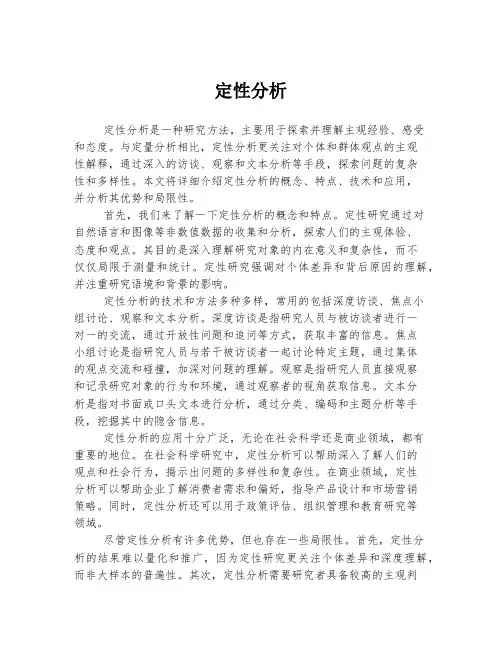 定性分析

定性分析是一种研究方法，主要用于探索并理解主观经验、感受和态度。与定量分析相比，定性分析更关注对个体和群体观点的主观性解释，通过深入的访谈、观察和文本分析等手段，探索问题的复杂性和多样性。本文将详细介绍定性分析的概念、特点、技术和应用，并分析其优势和局限性。

首先，我们来了解一下定性分析的概念和特点。定性研究通过对自然语言和图像等非数值数据的收集和分析，探索人们的主观体验、态度和观点。其目的是深入理解研究对象的内在意义和复杂性，而不仅仅局限于测量和统计。定性研究强调对个体差异和背后原因的理解，并注重研究语境和背景的影响。

定性分析的技术和方法多种多样，常用的包括深度访谈、焦点小组讨论、观察和文本分析。深度访谈是指研究人员与被访谈者进行一对一的交流，通过开放性问题和追问等方式，获取丰富的信息。焦点小组讨论是指研究人员与若干被访谈者一起讨论特定主题，通过集体的观点交流和碰撞，加深对问题的理解。观察是指研究人员直接观察和记录研究对象的行为和环境，通过观察者的视角获取信息。文本分析是指对书面或口头文本进行分析，通过分类、编码和主题分析等手段，挖掘其中的隐含信息。

定性分析的应用十分广泛，无论在社会科学还是商业领域，都有重要的地位。在社会科学研究中，定性分析可以帮助深入了解人们的观点和社会行为，揭示出问题的多样性和复杂性。在商业领域，定性分析可以帮助企业了解消费者需求和偏好，指导产品设计和市场营销策略。同时，定性分析还可以用于政策评估、组织管理和教育研究等领域。

尽管定性分析有许多优势，但也存在一些局限性。首先，定性分析的结果难以量化和推广，因为定性研究更关注个体差异和深度理解，而非大样本的普遍性。其次，定性分析需要研究者具备较高的主观判